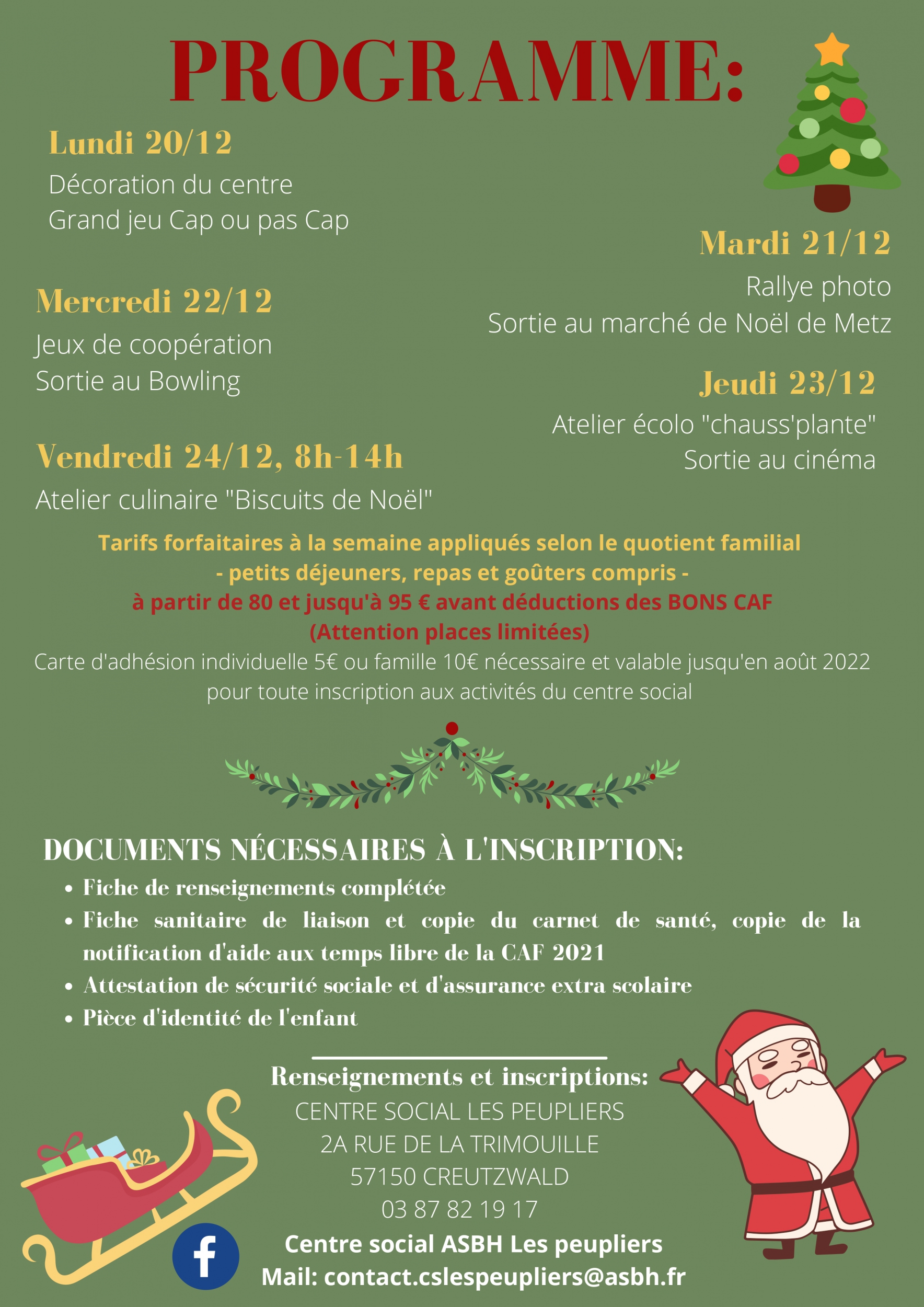 PROGRAMME:

Lundi 20/12
Décoration du centre
Grand jeu Cap ou pas Cap

Mardi 21/12
Rallye photo
Sortie au marché de Noël de Metz

Mercredi 22/12
Jeux de coopération
Sortie au Bowling

Jeudi 23/12
Atelier écolo "chauss'plante"
Sortie au cinéma

Vendredi 24/12, 8h-14h
Atelier culinaire "Biscuits de Noël"

Tarifs forfaitaires à la semaine appliqués selon le quotient familial
- petits déjeuners, repas et goûters compris -
à partir de 80 et jusqu'à 95 € avant déductions des BONS CAF
(Attention places limitées)
Carte d'adhésion individuelle 5€ ou famille 10€ nécessaire et valable jusqu'en août 2022 pour toute inscription aux activités du centre social

DOCUMENTS NÉCESSAIRES À L'INSCRIPTION:
• Fiche de renseignements complétée
• Fiche sanitaire de liaison et copie du carnet de santé, copie de la notification d'aide aux temps libre de la CAF 2021
• Attestation de sécurité sociale et d'assurance extra scolaire
• Pièce d'identité de l'enfant

Renseignements et inscriptions:
CENTRE SOCIAL LES PEUPLIERS
2A RUE DE LA TRIMOUILLE
57150 CREUTZWALD
03 87 82 19 17
Centre social ASBH Les peupliers
Mail: contact.cslespeupliers@asbh.fr